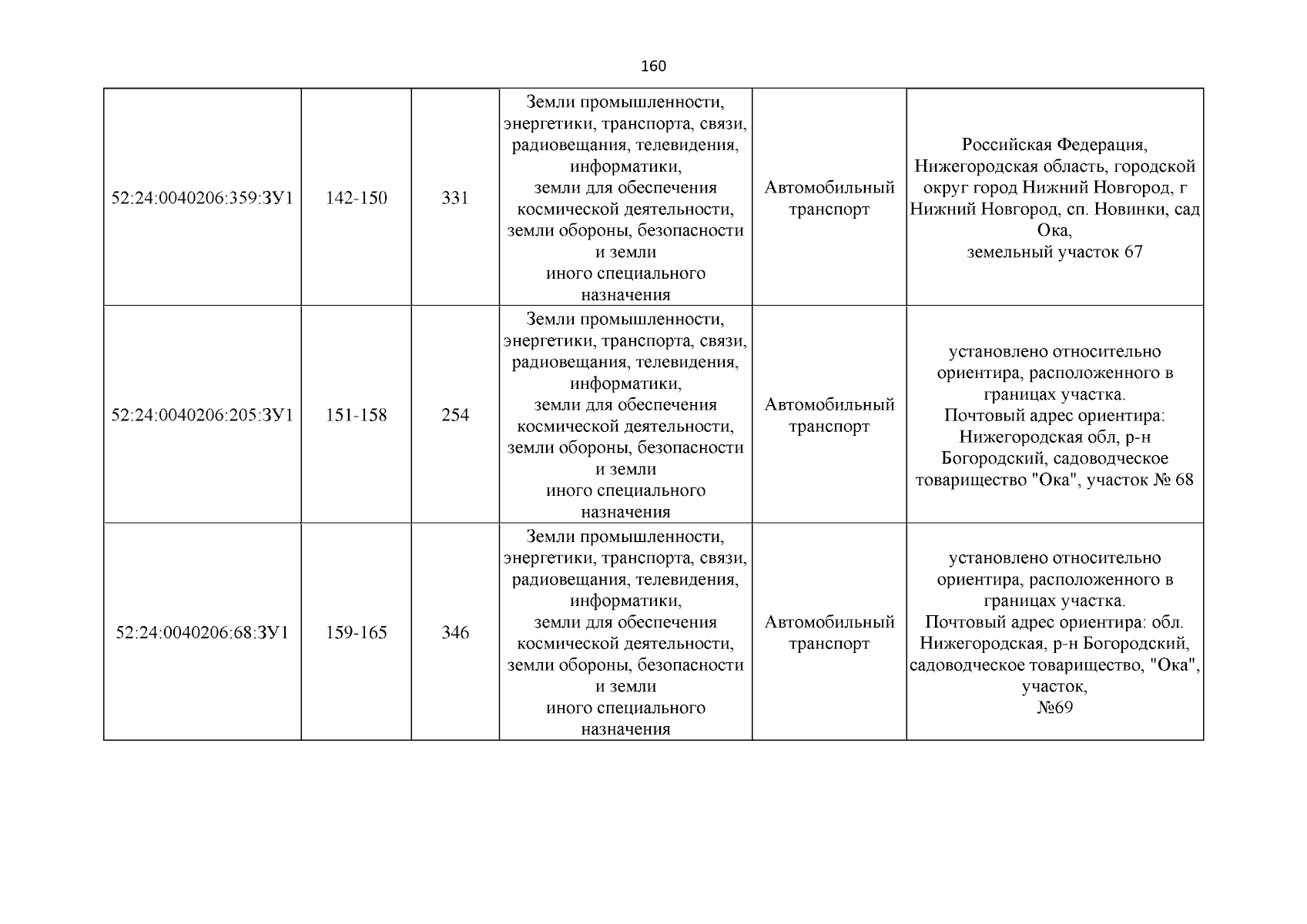 160

| | | | | | |
|---|---|---|---|---|---|
| 52:24:0040206:359:ЗУ1 | 142-150 | 331 | Земли промышленности, энергетики, транспорта, связи, радиовещания, телевидения, информатики, земли для обеспечения космической деятельности, земли обороны, безопасности и земли иного специального назначения | Автомобильный транспорт | Российская Федерация, Нижегородская область, городской округ город Нижний Новгород, г Нижний Новгород, сп. Новинки, сад Ока, земельный участок 67 |
| 52:24:0040206:205:ЗУ1 | 151-158 | 254 | Земли промышленности, энергетики, транспорта, связи, радиовещания, телевидения, информатики, земли для обеспечения космической деятельности, земли обороны, безопасности и земли иного специального назначения | Автомобильный транспорт | установлено относительно ориентира, расположенного в границах участка. Почтовый адрес ориентира: Нижегородская обл, р-н Богородский, садоводческое товарищество "Ока", участок № 68 |
| 52:24:0040206:68:ЗУ1 | 159-165 | 346 | Земли промышленности, энергетики, транспорта, связи, радиовещания, телевидения, информатики, земли для обеспечения космической деятельности, земли обороны, безопасности и земли иного специального назначения | Автомобильный транспорт | установлено относительно ориентира, расположенного в границах участка. Почтовый адрес ориентира: обл. Нижегородская, р-н Богородский, садоводческое товарищество, "Ока", участок, №69 |